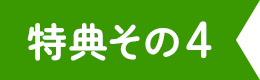 特典その４